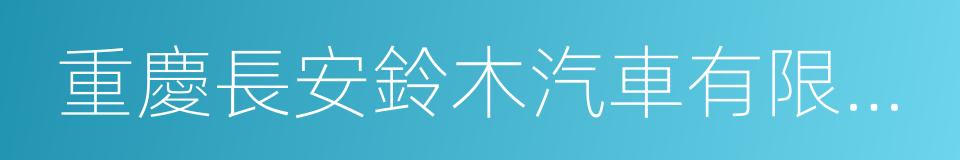 重慶長安鈴木汽車有限...